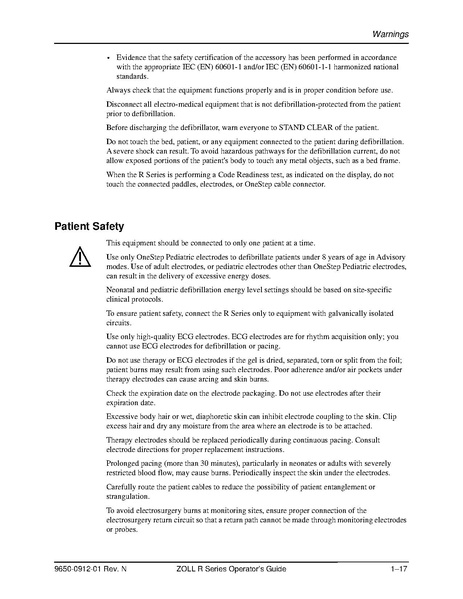 Warnings

• Evidence that the safety certification of the accessory has been performed in accordance with the appropriate IEC (EN) 60601-1 and/or IEC (EN) 60601-1-1 harmonized national standards.

Always check that the equipment functions properly and is in proper condition before use.

Disconnect all electro-medical equipment that is not defibrillation-protected from the patient prior to defibrillation.

Before discharging the defibrillator, warn everyone to STAND CLEAR of the patient.

Do not touch the bed, patient, or any equipment connected to the patient during defibrillation. A severe shock can result. To avoid hazardous pathways for the defibrillation current, do not allow exposed portions of the patient's body to touch any metal objects, such as a bed frame.

When the R Series is performing a Code Readiness test, as indicated on the display, do not touch the connected paddles, electrodes, or OneStep cable connector.

Patient Safety

This equipment should be connected to only one patient at a time.

Use only OneStep Pediatric electrodes to defibrillate patients under 8 years of age in Advisory modes. Use of adult electrodes, or pediatric electrodes other than OneStep Pediatric electrodes, can result in the delivery of excessive energy doses.

Neonatal and pediatric defibrillation energy level settings should be based on site-specific clinical protocols.

To ensure patient safety, connect the R Series only to equipment with galvanically isolated circuits.

Use only high-quality ECG electrodes. ECG electrodes are for rhythm acquisition only; you cannot use ECG electrodes for defibrillation or pacing.

Do not use therapy or ECG electrodes if the gel is dried, separated, torn or split from the foil; patient burns may result from using such electrodes. Poor adherence and/or air pockets under therapy electrodes can cause arcing and skin burns.

Check the expiration date on the electrode packaging. Do not use electrodes after their expiration date.

Excessive body hair or wet, diaphoretic skin can inhibit electrode coupling to the skin. Clip excess hair and dry any moisture from the area where an electrode is to be attached.

Therapy electrodes should be replaced periodically during continuous pacing. Consult electrode directions for proper replacement instructions.

Prolonged pacing (more than 30 minutes), particularly in neonates or adults with severely restricted blood flow, may cause burns. Periodically inspect the skin under the electrodes.

Carefully route the patient cables to reduce the possibility of patient entanglement or strangulation.

To avoid electrosurgery burns at monitoring sites, ensure proper connection of the electrosurgery return circuit so that a return path cannot be made through monitoring electrodes or probes.

9650-0912-01 Rev. N ZOLL R Series Operator's Guide 1–17